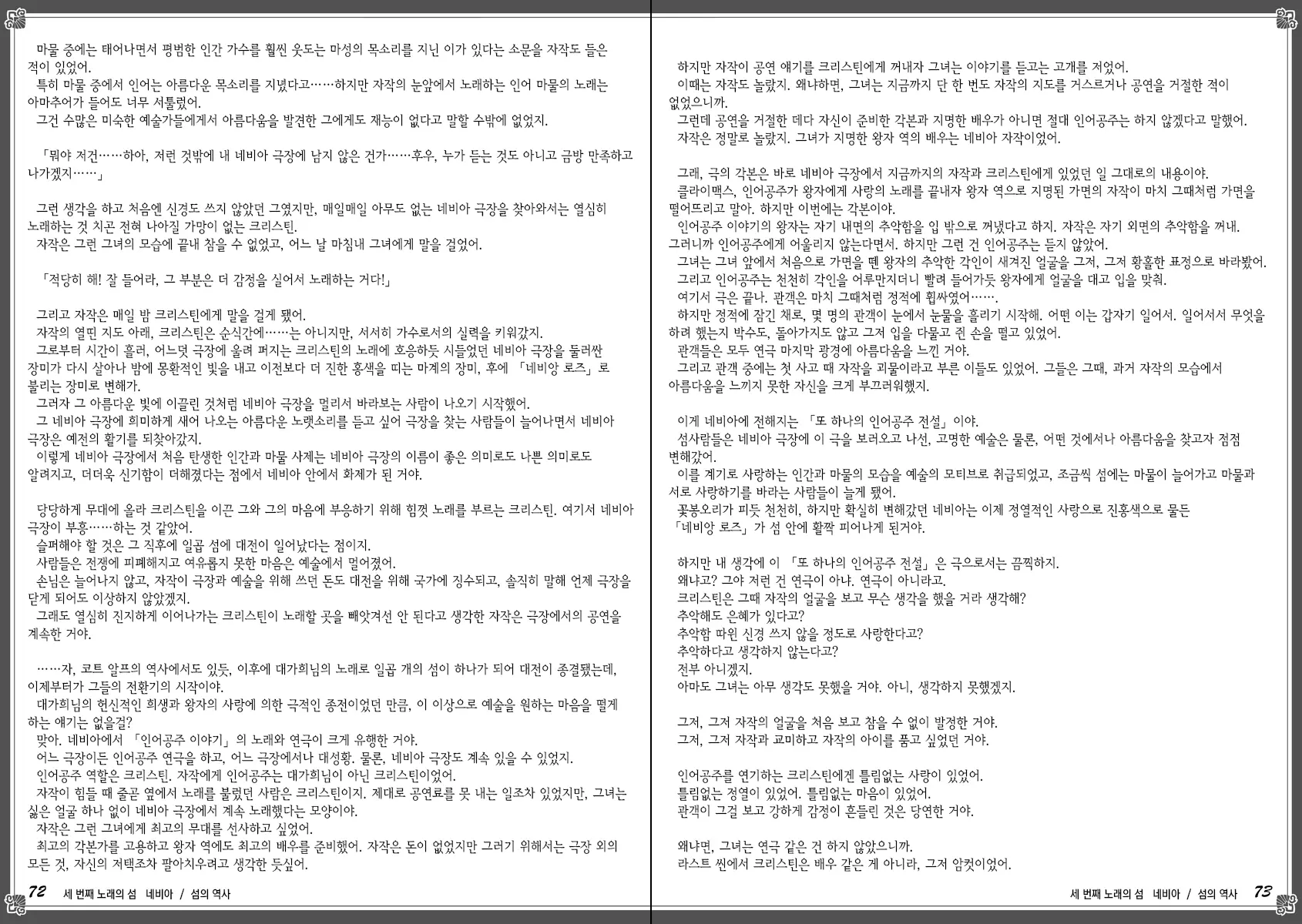 마물 중에는 태어나면서 평범한 인간 가수를 훨씬 웃도는 마성의 목소리를 지닌 이가 있다는 소문을 자작도 들은 적이 있었어.
특히 마물 중에서 인어는 아름다운 목소리를 지녔다고……하지만 자작의 눈앞에서 노래하는 인어 마물의 노래는 아마추어가 들어도 너무 서툴렀어.
그건 수많은 미숙한 예술가들에게서 아름다움을 발견한 그에게도 재능이 없다고 말할 수밖에 없었지.

「뭐야 저건……하아, 저런 것밖에 내 네비아 극장에 남지 않은 건가……후우, 누가 듣는 것도 아니고 금방 만족하고 나가겠지……」

그런 생각을 하고 처음엔 신경도 쓰지 않았던 그였지만, 매일매일 아무도 없는 네비아 극장을 찾아와서는 열심히 노래하는 것 치곤 전혀 나아질 가망이 없는 크리스틴.
자작은 그런 그녀의 모습에 끝내 참을 수 없었고, 어느 날 마침내 그녀에게 말을 걸었어.

「적당히 해! 잘 들어라, 그 부분은 더 감정을 실어서 노래하는 거다!」

그리고 자작은 매일 밤 크리스틴에게 말을 걸게 됐어.
자작의 열띤 지도 아래, 크리스틴은 순식간에……는 아니지만, 서서히 가수로서의 실력을 키워갔지.
그로부터 시간이 흘러, 어느덧 극장에 울려 퍼지는 크리스틴의 노래에 호응하듯 시들었던 네비아 극장을 둘러싼 장미가 다시 살아나 밤에 몽환적인 빛을 내고 이전보다 더 진한 홍색을 띠는 마계의 장미, 후에 「네비앙 로즈」로 불리는 장미로 변해가.
그러자 그 아름다운 빛에 이끌린 것처럼 네비아 극장을 멀리서 바라보는 사람이 나오기 시작했어.
그 네비아 극장에 희미하게 새어 나오는 아름다운 노랫소리를 듣고 싶어 극장을 찾는 사람들이 늘어나면서 네비아 극장은 예전의 활기를 되찾아갔지.
이렇게 네비아 극장에서 처음 탄생한 인간과 마물 사제는 네비아 극장의 이름이 좋은 의미로도 나쁜 의미로도 알려지고, 더더욱 신기함이 더해졌다는 점에서 네비아 안에서 화제가 된 거야.

당당하게 무대에 올라 크리스틴을 이끈 그와 그의 마음에 부응하기 위해 힘껏 노래를 부르는 크리스틴. 여기서 네비아 극장이 부흥……하는 것 같았어.
슬퍼해야 할 것은 그 직후에 일곱 섬에 대전이 일어났다는 점이지.
사람들은 전쟁에 피폐해지고 여유롭지 못한 마음은 예술에서 멀어졌어.
손님은 늘어나지 않고, 자작이 극장과 예술을 위해 쓰던 돈도 대전을 위해 국가에 징수되고, 솔직히 말해 언제 극장을 닫게 되어도 이상하지 않았겠지.
그래도 열심히 진지하게 이어나가는 크리스틴이 노래할 곳을 빼앗겨선 안 된다고 생각한 자작은 극장에서의 공연을 계속한 거야.

……자, 코트 알프의 역사에서도 있듯, 이후에 대가희님의 노래로 일곱 개의 섬이 하나가 되어 대전이 종결됐는데, 이제부터가 그들의 전환기의 시작이야.
대가희님의 헌신적인 희생과 왕자의 사랑에 의한 극적인 종전이었던 만큼, 이 이상으로 예술을 원하는 마음을 떨게 하는 얘기는 없을걸?
맞아. 네비아에서 「인어공주 이야기」의 노래와 연극이 크게 유행한 거야.
어느 극장이든 인어공주 연극을 하고, 어느 극장에서나 대성황. 물론, 네비아 극장도 계속 있을 수 있었지.
인어공주 역할은 크리스틴. 자작에게 인어공주는 대가희님이 아닌 크리스틴이었어.
자작이 힘들 때 줄곧 옆에서 노래를 불렀던 사람은 크리스틴이지. 제대로 공연료를 못 내는 일조차 있었지만, 그녀는 싫은 얼굴 하나 없이 네비아 극장에서 계속 노래했다는 모양이야.
자작은 그런 그녀에게 최고의 무대를 선사하고 싶었어.
최고의 각본가를 고용하고 왕자 역에도 최고의 배우를 준비했어. 자작은 돈이 없었지만 그러기 위해서는 극장 외의 모든 것, 자신의 저택조차 팔아치우려고 생각한 듯싶어.

72 세 번째 노래의 섬 네비아 / 섬의 역사

하지만 자작이 공연 얘기를 크리스틴에게 꺼내자 그녀는 이야기를 듣고는 고개를 저었어.
이때는 자작도 놀랐지. 왜냐하면, 그녀는 지금까지 단 한 번도 자작의 지도를 거스르거나 공연을 거절한 적이 없었으니까.
그런데 공연을 거절한 데다 자신이 준비한 각본과 지명한 배우가 아니면 절대 인어공주는 하지 않겠다고 말했어.
자작은 정말로 놀랐지. 그녀가 지명한 왕자 역의 배우는 네비아 자작이었어.

그래, 극의 각본은 바로 네비아 극장에서 지금까지의 자작과 크리스틴에게 있었던 일 그대로의 내용이야.
클라이맥스, 인어공주가 왕자에게 사랑의 노래를 끝내자 왕자 역으로 지명된 가면의 자작이 마치 그때처럼 가면을 떨어뜨리고 말아. 하지만 이번에는 각본이야.
인어공주 이야기의 왕자는 자기 내면의 추악함을 입 밖으로 꺼냈다고 하지. 자작은 자기 외면의 추악함을 꺼내. 그러니까 인어공주에게 어울리지 않는다면서. 하지만 그런 건 인어공주는 듣지 않았어.
그녀는 그녀 앞에서 처음으로 가면을 뗀 왕자의 추악한 각인이 새겨진 얼굴을 그저, 그저 황홀한 표정으로 바라봤어.
그리고 인어공주는 천천히 각인을 어루만지더니 빨려 들어가듯 왕자에게 얼굴을 대고 입을 맞춰.
여기서 극은 끝나. 관객은 마치 그때처럼 정적에 휩싸였어…….
하지만 정적에 잠긴 채로, 몇 명의 관객이 눈에서 눈물을 흘리기 시작해. 어떤 이는 갑자기 일어서. 일어서서 무엇을 하려 했는지 박수도, 돌아가지도 않고 그저 입을 다물고 쥔 손을 떨고 있었어.
관객들은 모두 연극 마지막 광경에 아름다움을 느낀 거야.
그리고 관객 중에는 첫 사고 때 자작을 괴물이라고 부른 이들도 있었어. 그들은 그때, 과거 자작의 모습에서 아름다움을 느끼지 못한 자신을 크게 부끄러워했지.

이게 네비아에 전해지는 「또 하나의 인어공주 전설」이야.
섬사람들은 네비아 극장에 이 극을 보러오고 나선, 고명한 예술은 물론, 어떤 것에서나 아름다움을 찾고자 점점 변해갔어.
이를 계기로 사랑하는 인간과 마물의 모습을 예술의 모티브로 취급되었고, 조금씩 섬에는 마물이 늘어가고 마물과 서로 사랑하기를 바라는 사람들이 늘게 됐어.
꽃봉오리가 피듯 천천히, 하지만 확실히 변해갔던 네비아는 이제 정열적인 사랑으로 진홍색으로 물든 「네비앙 로즈」가 섬 안에 활짝 피어나게 된거야.

하지만 내 생각에 이 「또 하나의 인어공주 전설」은 극으로서는 끔찍하지.
왜냐고? 그야 저런 건 연극이 아냐. 연극이 아니라고.
크리스틴은 그때 자작의 얼굴을 보고 무슨 생각을 했을 거라 생각해?
추악해도 은혜가 있다고?
추악함 따윈 신경 쓰지 않을 정도로 사랑한다고?
추악하다고 생각하지 않는다고?
전부 아니겠지.
아마도 그녀는 아무 생각도 못했을 거야. 아니, 생각하지 못했겠지.

그저, 그저 자작의 얼굴을 처음 보고 참을 수 없이 발정한 거야.
그저, 그저 자작과 교미하고 자작의 아이를 품고 싶었던 거야.

인어공주를 연기하는 크리스틴에겐 틀림없는 사랑이 있었어.
틀림없는 정열이 있었어. 틀림없는 마음이 있었어.
관객이 그걸 보고 강하게 감정이 흔들린 것은 당연한 거야.

왜냐면, 그녀는 연극 같은 건 하지 않았으니까.
라스트 씬에서 크리스틴은 배우 같은 게 아니라, 그저 암컷이었어.

세 번째 노래의 섬 네비아 / 섬의 역사 73